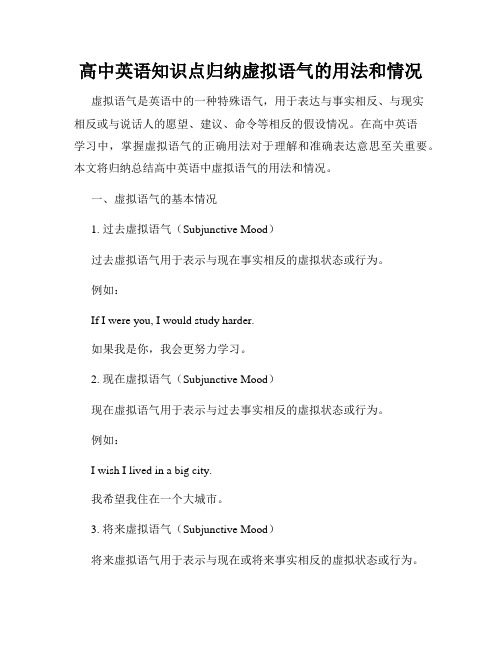 高中英语知识点归纳虚拟语气的用法和情况

虚拟语气是英语中的一种特殊语气，用于表达与事实相反、与现实相反或与说话人的愿望、建议、命令等相反的假设情况。在高中英语学习中，掌握虚拟语气的正确用法对于理解和准确表达意思至关重要。本文将归纳总结高中英语中虚拟语气的用法和情况。

一、虚拟语气的基本情况

1. 过去虚拟语气（Subjunctive Mood）

过去虚拟语气用于表示与现在事实相反的虚拟状态或行为。

例如：

If I were you, I would study harder.

如果我是你，我会更努力学习。

2. 现在虚拟语气（Subjunctive Mood）

现在虚拟语气用于表示与过去事实相反的虚拟状态或行为。

例如：

I wish I lived in a big city.

我希望我住在一个大城市。

3. 将来虚拟语气（Subjunctive Mood）

将来虚拟语气用于表示与现在或将来事实相反的虚拟状态或行为。